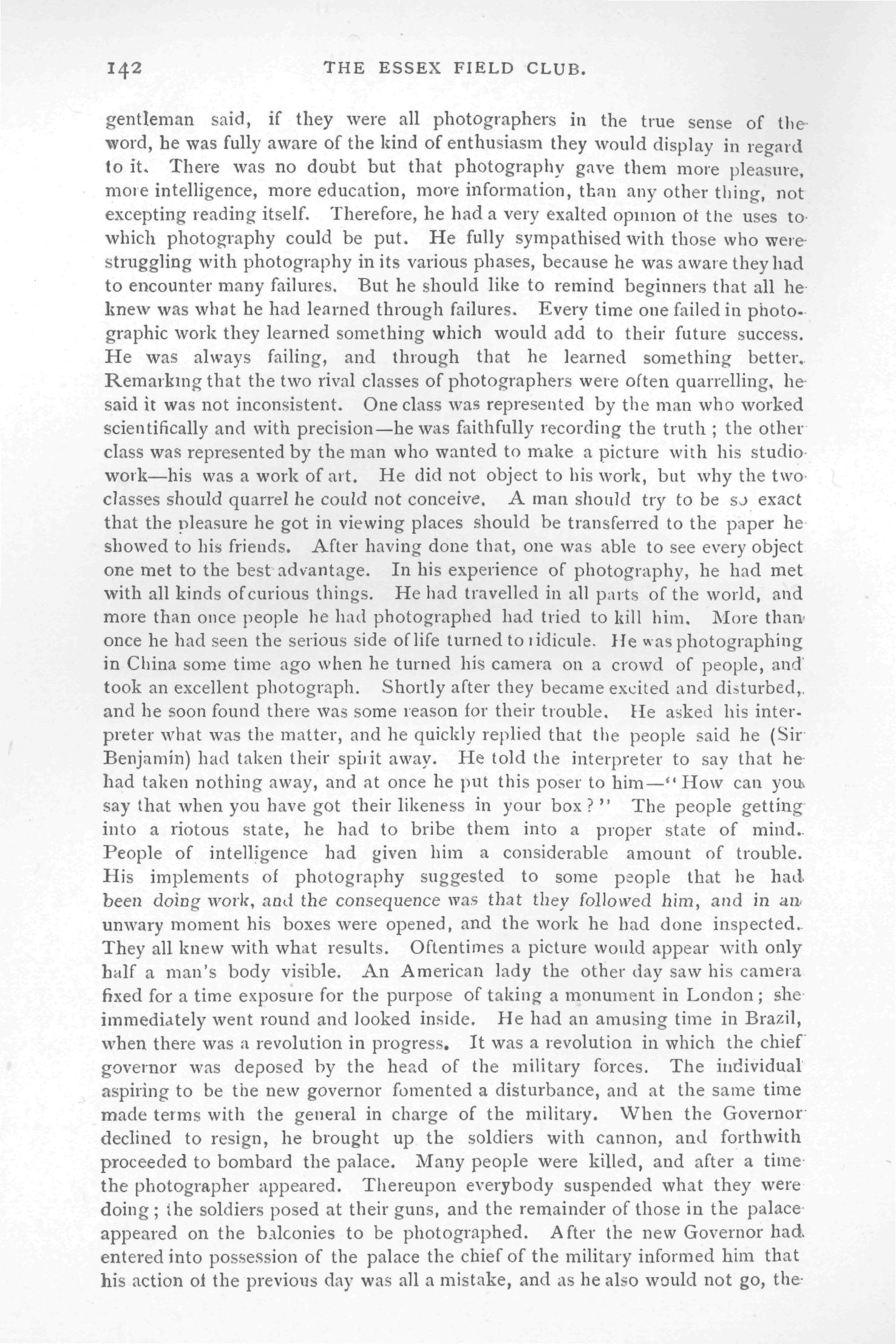 142 THE ESSEX FIELD CLUB.

gentleman said, if they were all photographers in the true sense of the word, he was fully aware of the kind of enthusiasm they would display in regard to it. There was no doubt but that photography gave them more pleasure, more intelligence, more education, more information, than any other thing, not excepting reading itself. Therefore, he had a very exalted opinion of the uses to which photography could be put. He fully sympathised with those who were struggling with photography in its various phases, because he was aware they had to encounter many failures. But he should like to remind beginners that all he knew was what he had learned through failures. Every time one failed in photographic work they learned something which would add to their future success. He was always failing, and through that he learned something better. Remarking that the two rival classes of photographers were often quarrelling, he said it was not inconsistent. One class was represented by the man who worked scientifically and with precision—he was faithfully recording the truth; the other class was represented by the man who wanted to make a picture with his studio work—his was a work of art. He did not object to his work, but why the two classes should quarrel he could not conceive. A man should try to be so exact that the pleasure he got in viewing places should be transferred to the paper he showed to his friends. After having done that, one was able to see every object one met to the best advantage. In his experience of photography, he had met with all kinds of curious things. He had travelled in all parts of the world, and more than once people he had photographed had tried to kill him. More than once he had seen the serious side of life turned to ridicule. He was photographing in China some time ago when he turned his camera on a crowd of people, and took an excellent photograph. Shortly after they became excited and disturbed, and he soon found there was some reason for their trouble. He asked his interpreter what was the matter, and he quickly replied that the people said he (Sir Benjamin) had taken their spirit away. He told the interpreter to say that he had taken nothing away, and at once he put this poser to him—"How can you say that when you have got their likeness in your box?" The people getting into a riotous state, he had to bribe them into a proper state of mind. People of intelligence had given him a considerable amount of trouble. His implements of photography suggested to some people that he had been doing work, and the consequence was that they followed him, and in an unwary moment his boxes were opened, and the work he had done inspected. They all knew with what results. Oftentimes a picture would appear with only half a man's body visible. An American lady the other day saw his camera fixed for a time exposure for the purpose of taking a monument in London; she immediately went round and looked inside. He had an amusing time in Brazil, when there was a revolution in progress. It was a revolution in which the chief governor was deposed by the head of the military forces. The individual aspiring to be the new governor fomented a disturbance, and at the same time made terms with the general in charge of the military. When the Governor declined to resign, he brought up the soldiers with cannon, and forthwith proceeded to bombard the palace. Many people were killed, and after a time the photographer appeared. Thereupon everybody suspended what they were doing; the soldiers posed at their guns, and the remainder of those in the palace appeared on the balconies to be photographed. After the new Governor had entered into possession of the palace the chief of the military informed him that his action of the previous day was all a mistake, and as he also would not go, the